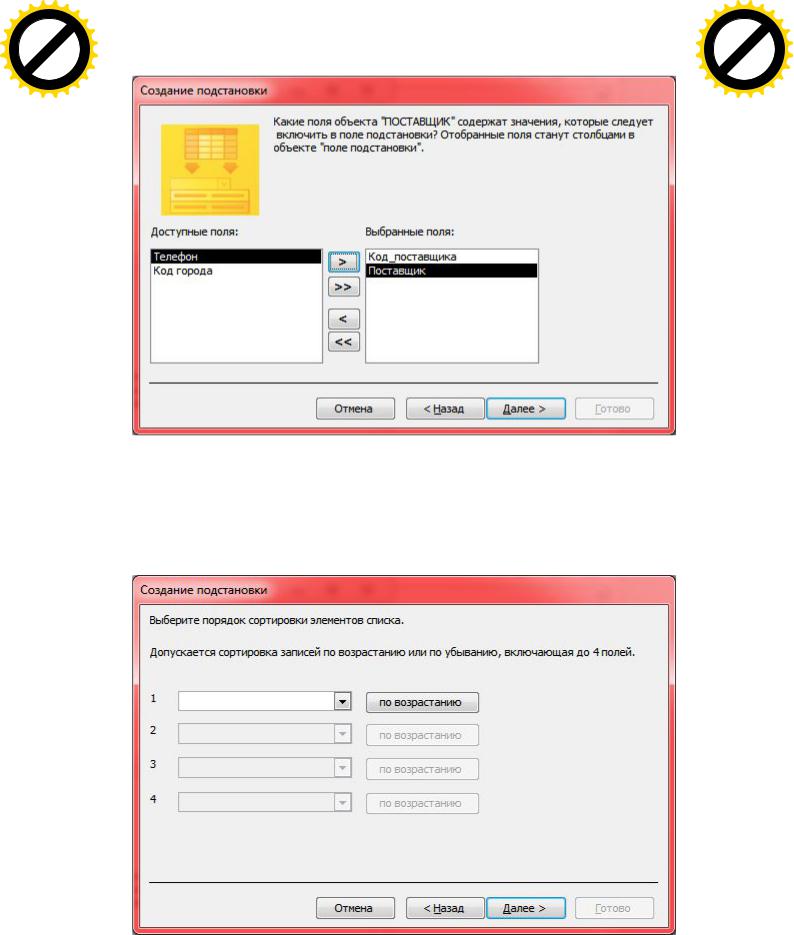 Создание подстановки

Какие поля объекта "ПОСТАВЩИК" содержат значения, которые следует включить в поле подстановки? Отобранные поля станут столбцами в объекте "поле подстановки".

Доступные поля:

Телефон
Код города

>
>>
<
<<

Выбранные поля:

Код_поставщика
Поставщик

Отмена < Назад Далее > Готово

Создание подстановки

Выберите порядок сортировки элементов списка.

Допускается сортировка записей по возрастанию или по убыванию, включающая до 4 полей.

1 по возрастанию
2 по возрастанию
3 по возрастанию
4 по возрастанию

Отмена < Назад Далее > Готово